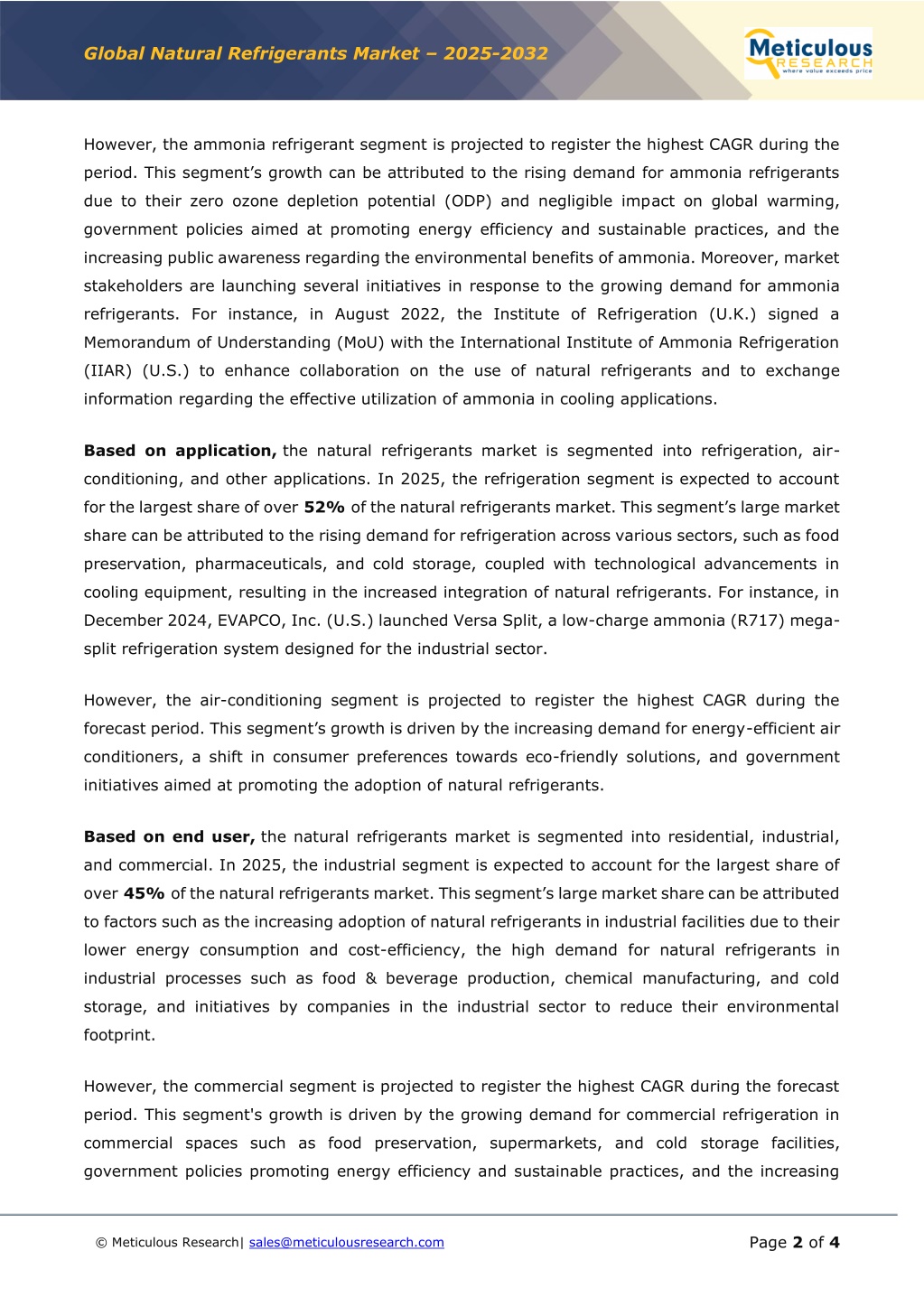 Global Natural Refrigerants Market – 2025-2032

Meticulous RESEARCH where value exceeds price

However, the ammonia refrigerant segment is projected to register the highest CAGR during the period. This segment's growth can be attributed to the rising demand for ammonia refrigerants due to their zero ozone depletion potential (ODP) and negligible impact on global warming, government policies aimed at promoting energy efficiency and sustainable practices, and the increasing public awareness regarding the environmental benefits of ammonia. Moreover, market stakeholders are launching several initiatives in response to the growing demand for ammonia refrigerants. For instance, in August 2022, the Institute of Refrigeration (U.K.) signed a Memorandum of Understanding (MoU) with the International Institute of Ammonia Refrigeration (IIAR) (U.S.) to enhance collaboration on the use of natural refrigerants and to exchange information regarding the effective utilization of ammonia in cooling applications.

Based on application, the natural refrigerants market is segmented into refrigeration, air-conditioning, and other applications. In 2025, the refrigeration segment is expected to account for the largest share of over 52% of the natural refrigerants market. This segment's large market share can be attributed to the rising demand for refrigeration across various sectors, such as food preservation, pharmaceuticals, and cold storage, coupled with technological advancements in cooling equipment, resulting in the increased integration of natural refrigerants. For instance, in December 2024, EVAPCO, Inc. (U.S.) launched Versa Split, a low-charge ammonia (R717) mega-split refrigeration system designed for the industrial sector.

However, the air-conditioning segment is projected to register the highest CAGR during the forecast period. This segment's growth is driven by the increasing demand for energy-efficient air conditioners, a shift in consumer preferences towards eco-friendly solutions, and government initiatives aimed at promoting the adoption of natural refrigerants.

Based on end user, the natural refrigerants market is segmented into residential, industrial, and commercial. In 2025, the industrial segment is expected to account for the largest share of over 45% of the natural refrigerants market. This segment's large market share can be attributed to factors such as the increasing adoption of natural refrigerants in industrial facilities due to their lower energy consumption and cost-efficiency, the high demand for natural refrigerants in industrial processes such as food & beverage production, chemical manufacturing, and cold storage, and initiatives by companies in the industrial sector to reduce their environmental footprint.

However, the commercial segment is projected to register the highest CAGR during the forecast period. This segment's growth is driven by the growing demand for commercial refrigeration in commercial spaces such as food preservation, supermarkets, and cold storage facilities, government policies promoting energy efficiency and sustainable practices, and the increasing

© Meticulous Research| sales@meticulousresearch.com

Page 2 of 4